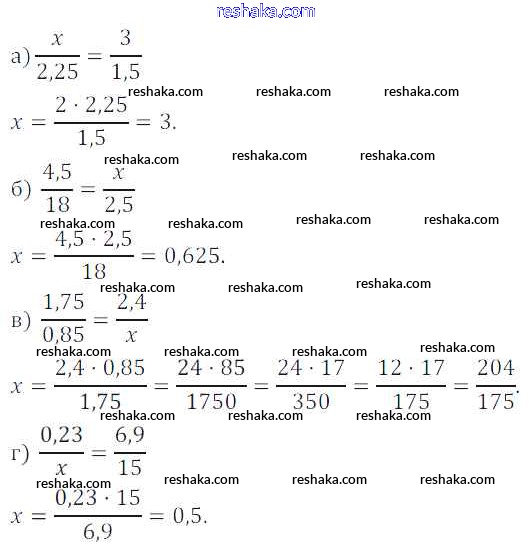 reshaka.com

а) $\frac{x}{2,25} = \frac{3}{1,5}$

reshaka.com reshaka.com reshaka.com

$x = \frac{2 \cdot 2,25}{1,5} = 3.$

reshaka.com reshaka.com reshaka.com

б) $\frac{4,5}{18} = \frac{x}{2,5}$

reshaka.com reshaka.com reshaka.com reshaka.com

$x = \frac{4,5 \cdot 2,5}{18} = 0,625.$

reshaka.com reshaka.com reshaka.com

в) $\frac{1,75}{0,85} = \frac{2,4}{x}$

reshaka.com reshaka.com reshaka.com reshaka.com

$x = \frac{2,4 \cdot 0,85}{1,75} = \frac{24 \cdot 85}{1750} = \frac{24 \cdot 17}{350} = \frac{12 \cdot 17}{175} = \frac{204}{175}.$

reshaka.com reshaka.com reshaka.com

г) $\frac{0,23}{x} = \frac{6,9}{15}$

reshaka.com reshaka.com reshaka.com reshaka.com

$x = \frac{0,23 \cdot 15}{6,9} = 0,5.$